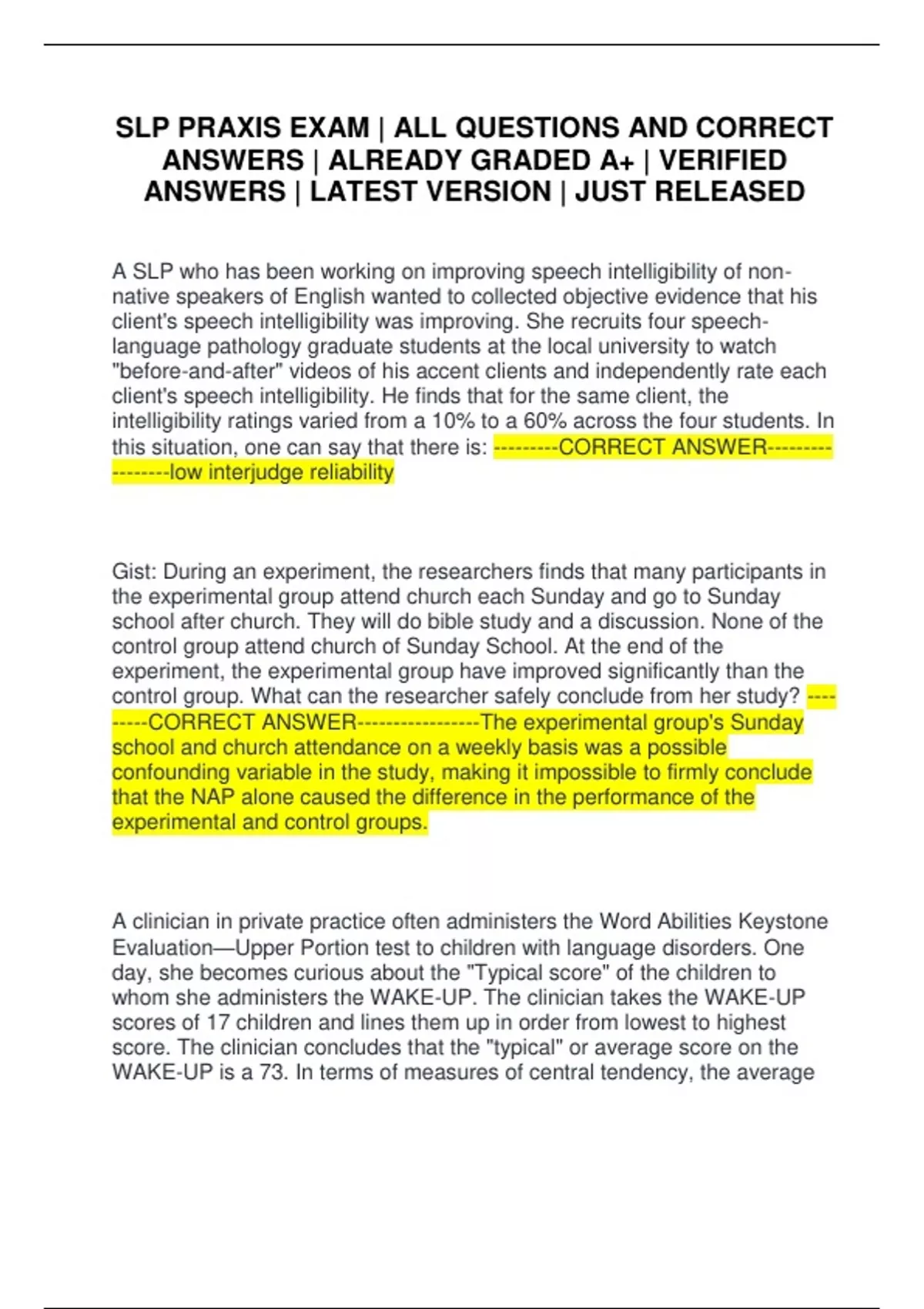 SLP PRAXIS EXAM | ALL QUESTIONS AND CORRECT ANSWERS | ALREADY GRADED A+ | VERIFIED ANSWERS | LATEST VERSION | JUST RELEASED

A SLP who has been working on improving speech intelligibility of non-native speakers of English wanted to collected objective evidence that his client's speech intelligibility was improving. She recruits four speech-language pathology graduate students at the local university to watch "before-and-after" videos of his accent clients and independently rate each client's speech intelligibility. He finds that for the same client, the intelligibility ratings varied from a 10% to a 60% across the four students. In this situation, one can say that there is: ---------CORRECT ANSWER-----------------low interjudge reliability

Gist: During an experiment, the researchers finds that many participants in the experimental group attend church each Sunday and go to Sunday school after church. They will do bible study and a discussion. None of the control group attend church of Sunday School. At the end of the experiment, the experimental group have improved significantly than the control group. What can the researcher safely conclude from her study? ---------CORRECT ANSWER-----------------The experimental group's Sunday school and church attendance on a weekly basis was a possible confounding variable in the study, making it impossible to firmly conclude that the NAP alone caused the difference in the performance of the experimental and control groups.

A clinician in private practice often administers the Word Abilities Keystone Evaluation—Upper Portion test to children with language disorders. One day, she becomes curious about the "Typical score" of the children to whom she administers the WAKE-UP. The clinician takes the WAKE-UP scores of 17 children and lines them up in order from lowest to highest score. The clinician concludes that the "typical" or average score on the WAKE-UP is a 73. In terms of measures of central tendency, the average